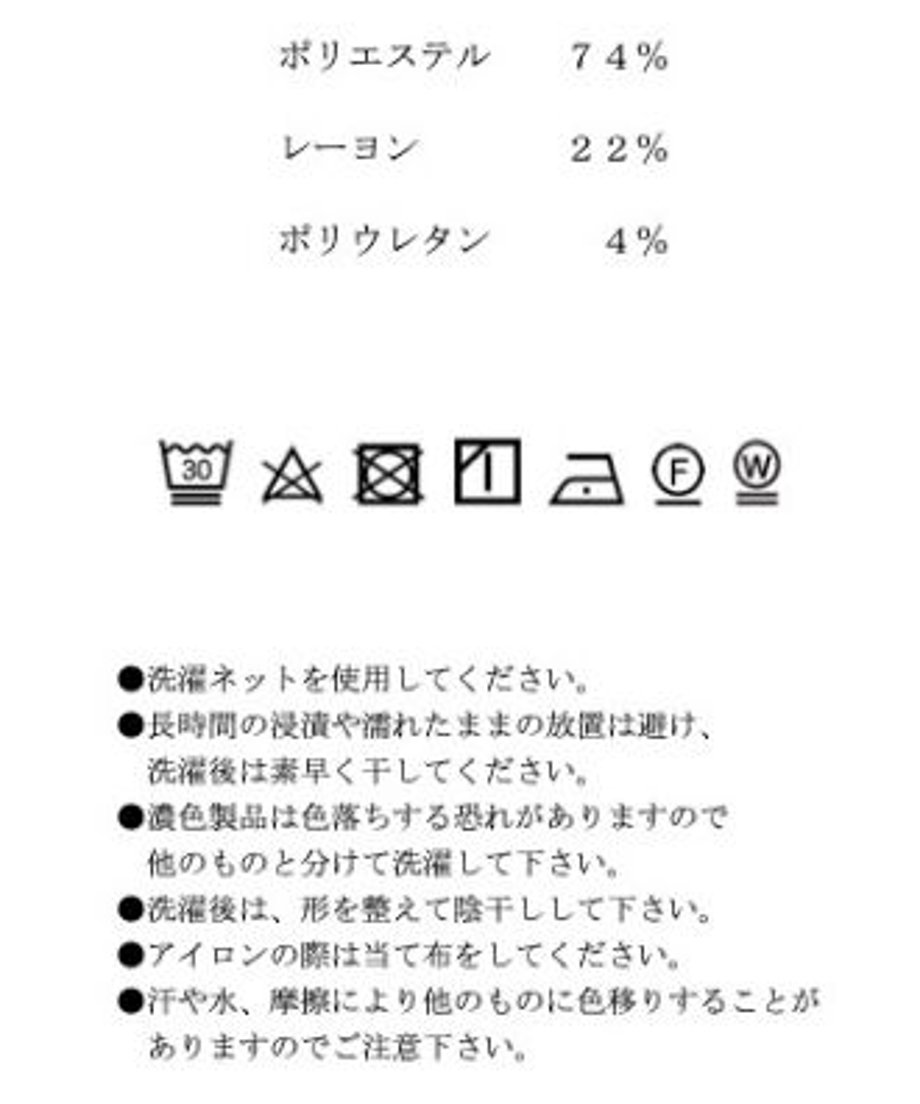 ポリエステル　７４％

レーヨン　２２％

ポリウレタン　４％

30 F W

●洗濯ネットを使用してください。
●長時間の浸漬や濡れたままの放置は避け、洗濯後は素早く干してください。
●濃色製品は色落ちする恐れがありますので他のものと分けて洗濯して下さい。
●洗濯後は、形を整えて陰干しして下さい。
●アイロンの際は当て布をしてください。
●汗や水、摩擦により他のものに色移りすることがありますのでご注意下さい。